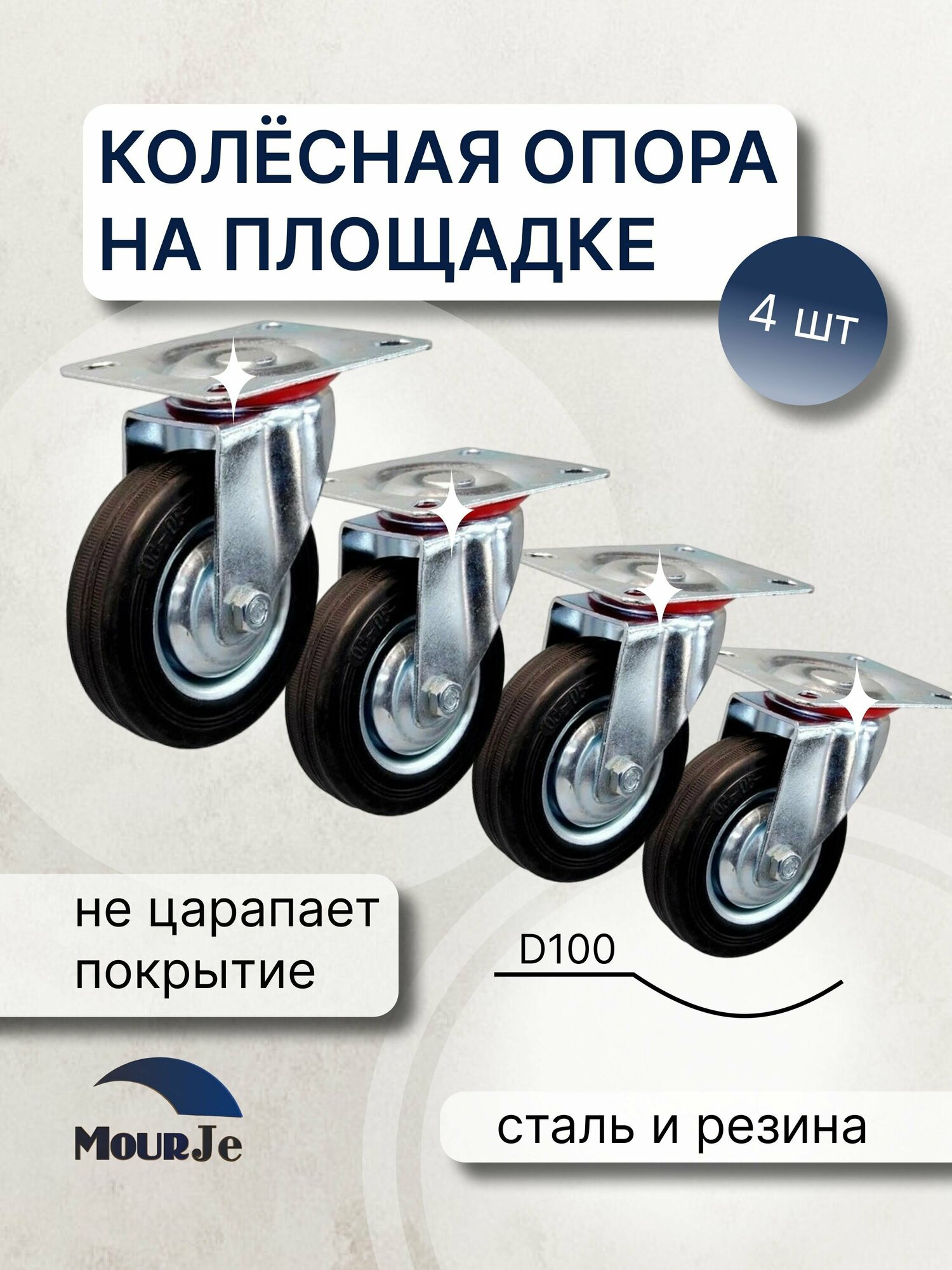 КОЛЁСНАЯ ОПОРА НА ПЛОЩАДКЕ

4 шт

не царапает покрытие

D100

MourJe

сталь и резина